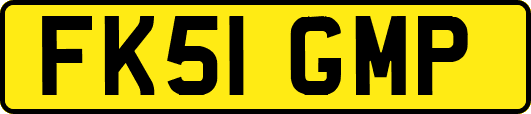 FK51 GMP